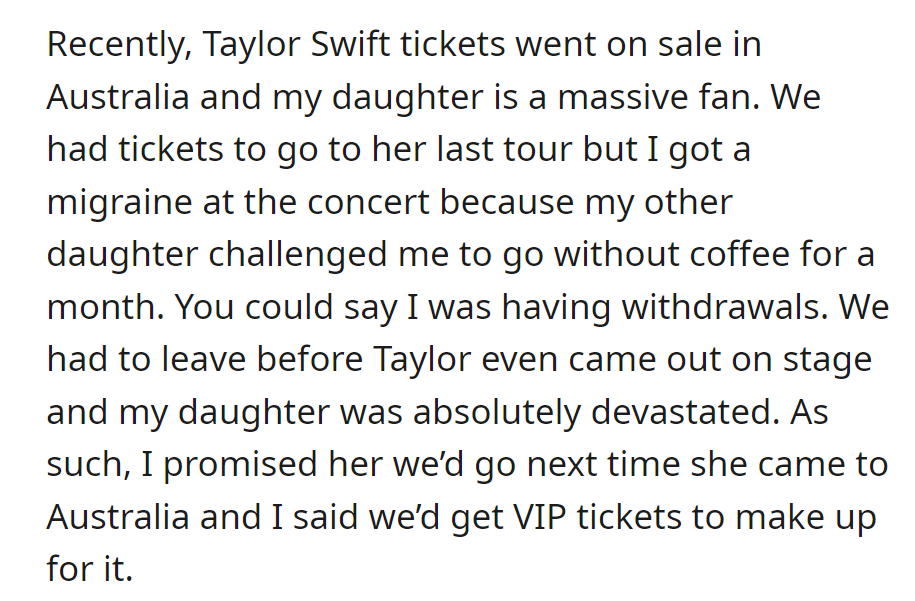 Recently, Taylor Swift tickets went on sale in Australia and my daughter is a massive fan. We had tickets to go to her last tour but I got a migraine at the concert because my other daughter challenged me to go without coffee for a month. You could say I was having withdrawals. We had to leave before Taylor even came out on stage and my daughter was absolutely devastated. As such, I promised her we'd go next time she came to Australia and I said we'd get VIP tickets to make up for it.